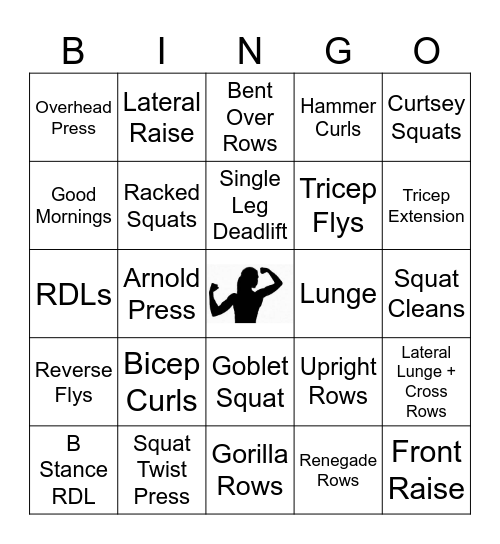 | B | I | N | G | O |
|---|---|---|---|---|
| Overhead Press | Lateral Raise | Bent Over Rows | Hammer Curls | Curtsey Squats |
| Good Mornings | Racked Squats | Single Leg Deadlift | Tricep Flys | Tricep Extension |
| RDLs | Arnold Press | | Lunge | Squat Cleans |
| Reverse Flys | Bicep Curls | Goblet Squat | Upright Rows | Lateral Lunge + Cross Rows |
| B Stance RDL | Squat Twist Press | Gorilla Rows | Renegade Rows | Front Raise |